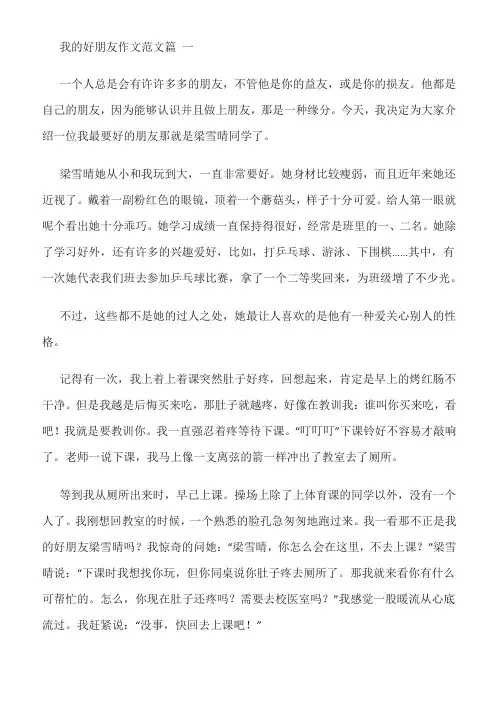 我的好朋友作文范文篇 一

一个人总是会有许许多多的朋友，不管他是你的益友，或是你的损友。他都是自己的朋友，因为能够认识并且做上朋友，那是一种缘分。今天，我决定为大家介绍一位我最要好的朋友那就是梁雪晴同学了。

梁雪晴她从小和我玩到大，一直非常要好。她身材比较瘦弱，而且近年来她还近视了。戴着一副粉红色的眼镜，顶着一个蘑菇头，样子十分可爱。给人第一眼就呢个看出她十分乖巧。她学习成绩一直保持得很好，经常是班里的一、二名。她除了学习好外，还有许多的兴趣爱好，比如，打乒乓球、游泳、下围棋......其中，有一次她代表我们班去参加乒乓球比赛，拿了一个二等奖回来，为班级增了不少光。

不过，这些都不是她的过人之处，她最让人喜欢的是他有一种爱关心别人的性格。

记得有一次，我上着上着课突然肚子好疼，回想起来，肯定是早上的烤红肠不干净。但是我越是后悔买来吃，那肚子就越疼，好像在教训我：谁叫你买来吃，看吧！我就是要教训你。我一直强忍着疼等待下课。“叮叮叮”下课铃好不容易才敲响了。老师一说下课，我马上像一支离弦的箭一样冲出了教室去了厕所。

等到我从厕所出来时，早已上课。操场上除了上体育课的同学以外，没有一个人了。我刚想回教室的时候，一个熟悉的脸孔急匆匆地跑过来。我一看那不正是我的好朋友梁雪晴吗？我惊奇的问她：“梁雪晴，你怎么会在这里，不去上课？”梁雪晴说：“下课时我想找你玩，但你同桌说你肚子疼去厕所了。那我就来看你有什么可帮忙的。怎么，你现在肚子还疼吗？需要去校医室吗？”我感觉一股暖流从心底流过。我赶紧说：“没事，快回去上课吧！”